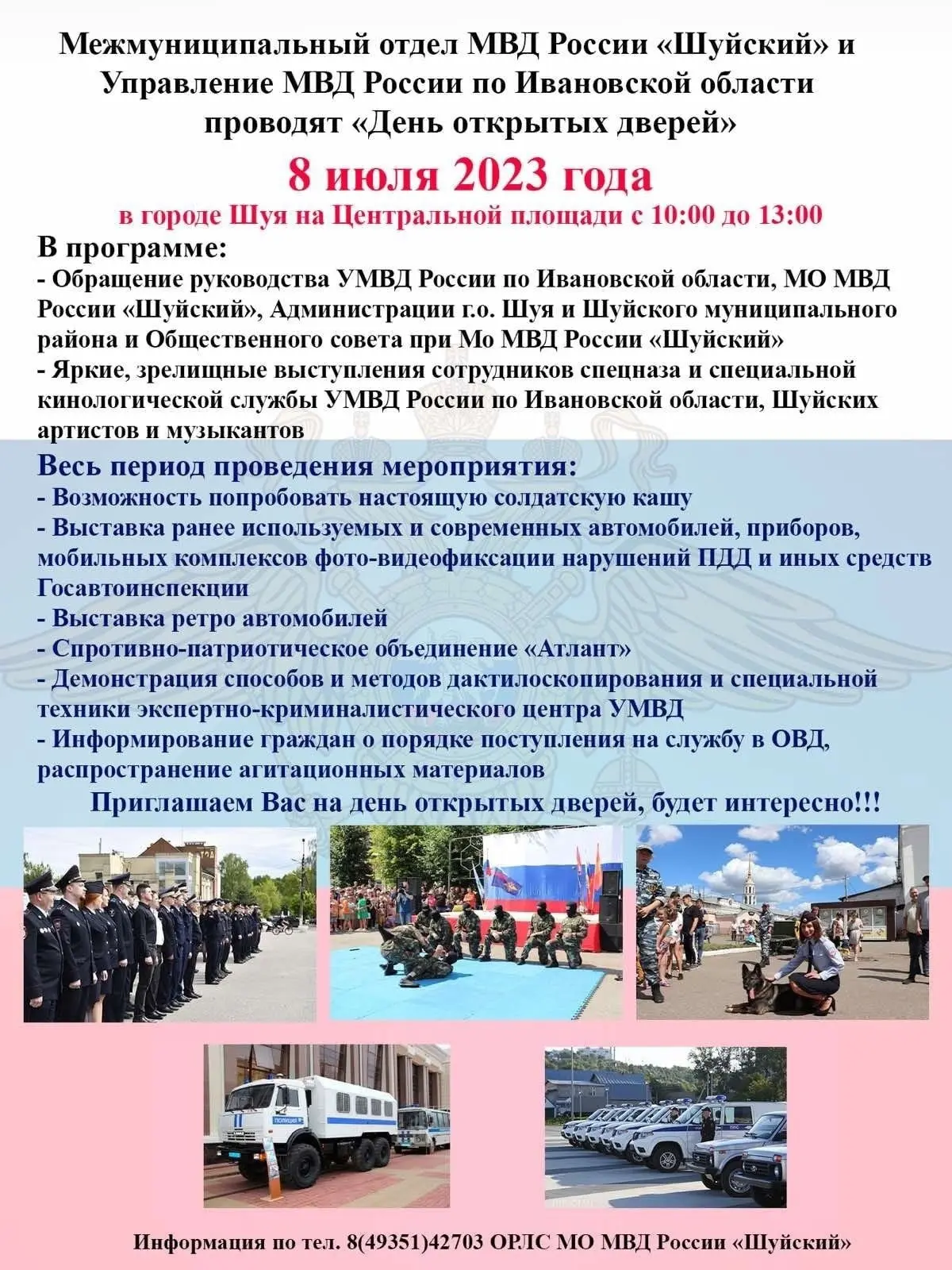 Межмуниципальный отдел МВД России «Шуйский» и Управление МВД России по Ивановской области проводят «День открытых дверей»

8 июля 2023 года

в городе Шуя на Центральной площади с 10:00 до 13:00

В программе:

- Обращение руководства УМВД России по Ивановской области, МО МВД России «Шуйский», Администрации г.о. Шуя и Шуйского муниципального района и Общественного совета при Мо МВД России «Шуйский»
- Яркие, зрелищные выступления сотрудников спецназа и специальной кинологической службы УМВД России по Ивановской области, Шуйских артистов и музыкантов

Весь период проведения мероприятия:

- Возможность попробовать настоящую солдатскую кашу
- Выставка ранее используемых и современных автомобилей, приборов, мобильных комплексов фото-видеофиксации нарушений ПДД и иных средств Госавтоинспекции
- Выставка ретро автомобилей
- Спротивно-патриотическое объединение «Атлант»
- Демонстрация способов и методов дактилоскопирования и специальной техники экспертно-криминалистического центра УМВД
- Информирование граждан о порядке поступления на службу в ОВД, распространение агитационных материалов

Приглашаем Вас на день открытых дверей, будет интересно!!!

ПОЛИЦИЯ

Информация по тел. 8(49351)42703 ОРЛС МО МВД России «Шуйский»